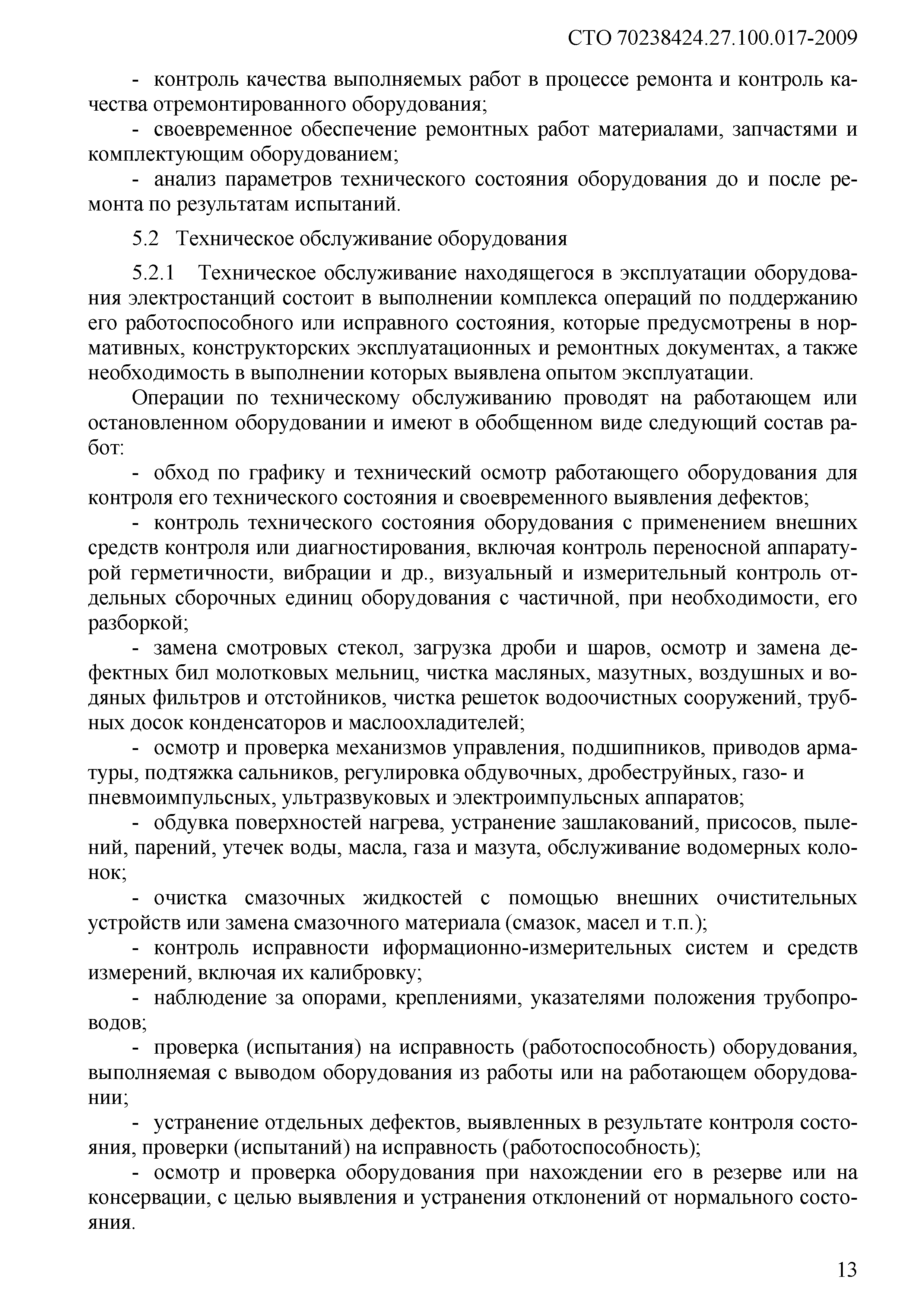 СТО 70238424.27.100.017-2009

- контроль качества выполняемых работ в процессе ремонта и контроль качества отремонтированного оборудования;

- своевременное обеспечение ремонтных работ материалами, запчастями и комплектующим оборудованием;

- анализ параметров технического состояния оборудования до и после ремонта по результатам испытаний.

5.2 Техническое обслуживание оборудования

5.2.1 Техническое обслуживание находящегося в эксплуатации оборудования электростанций состоит в выполнении комплекса операций по поддержанию его работоспособного или исправного состояния, которые предусмотрены в нормативных, конструкторских эксплуатационных и ремонтных документах, а также необходимость в выполнении которых выявлена опытом эксплуатации.

Операции по техническому обслуживанию проводят на работающем или остановленном оборудовании и имеют в обобщенном виде следующий состав работ:

- обход по графику и технический осмотр работающего оборудования для контроля его технического состояния и своевременного выявления дефектов;

- контроль технического состояния оборудования с применением внешних средств контроля или диагностирования, включая контроль переносной аппаратурой герметичности, вибрации и др., визуальный и измерительный контроль отдельных сборочных единиц оборудования с частичной, при необходимости, его разборкой;

- замена смотровых стекол, загрузка дроби и шаров, осмотр и замена дефектных бил молотковых мельниц, чистка масляных, мазутных, воздушных и водяных фильтров и отстойников, чистка решеток водоочистных сооружений, трубных досок конденсаторов и маслоохладителей;

- осмотр и проверка механизмов управления, подшипников, приводов арматуры, подтяжка сальников, регулировка обдувочных, дробеструйных, газо- и пневмоимпульсных, ультразвуковых и электроимпульсных аппаратов;

- обдувка поверхностей нагрева, устранение зашлакований, присосов, пылений, парений, утечек воды, масла, газа и мазута, обслуживание водомерных колонок;

- очистка смазочных жидкостей с помощью внешних очистительных устройств или замена смазочного материала (смазок, масел и т.п.);

- контроль исправности иформационно-измерительных систем и средств измерений, включая их калибровку;

- наблюдение за опорами, креплениями, указателями положения трубопроводов;

- проверка (испытания) на исправность (работоспособность) оборудования, выполняемая с выводом оборудования из работы или на работающем оборудовании;

- устранение отдельных дефектов, выявленных в результате контроля состояния, проверки (испытаний) на исправность (работоспособность);

- осмотр и проверка оборудования при нахождении его в резерве или на консервации, с целью выявления и устранения отклонений от нормального состояния.

13